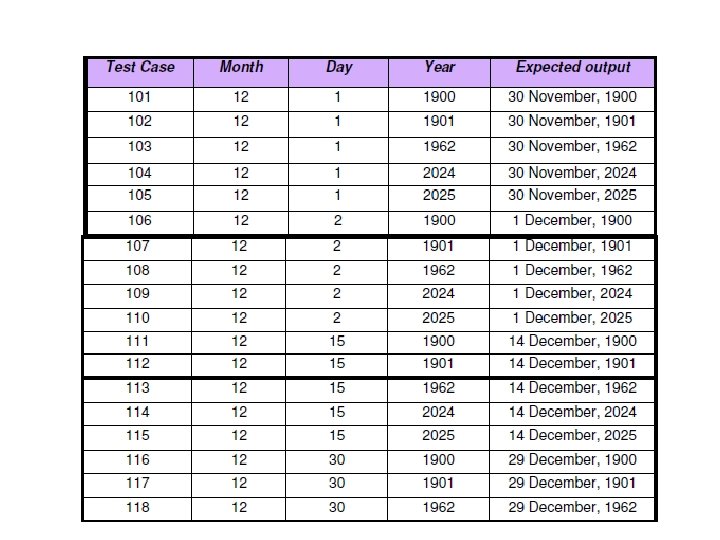 | Test Case | Month | Day | Year | Expected output |
|---|---|---|---|---|
| 101 | 12 | 1 | 1900 | 30 November, 1900 |
| 102 | 12 | 1 | 1901 | 30 November, 1901 |
| 103 | 12 | 1 | 1962 | 30 November, 1962 |
| 104 | 12 | 1 | 2024 | 30 November, 2024 |
| 105 | 12 | 1 | 2025 | 30 November, 2025 |
| 106 | 12 | 2 | 1900 | 1 December, 1900 |
| 107 | 12 | 2 | 1901 | 1 December, 1901 |
| 108 | 12 | 2 | 1962 | 1 December, 1962 |
| 109 | 12 | 2 | 2024 | 1 December, 2024 |
| 110 | 12 | 2 | 2025 | 1 December, 2025 |
| 111 | 12 | 15 | 1900 | 14 December, 1900 |
| 112 | 12 | 15 | 1901 | 14 December, 1901 |
| 113 | 12 | 15 | 1962 | 14 December, 1962 |
| 114 | 12 | 15 | 2024 | 14 December, 2024 |
| 115 | 12 | 15 | 2025 | 14 December, 2025 |
| 116 | 12 | 30 | 1900 | 29 December, 1900 |
| 117 | 12 | 30 | 1901 | 29 December, 1901 |
| 118 | 12 | 30 | 1962 | 29 December, 1962 |